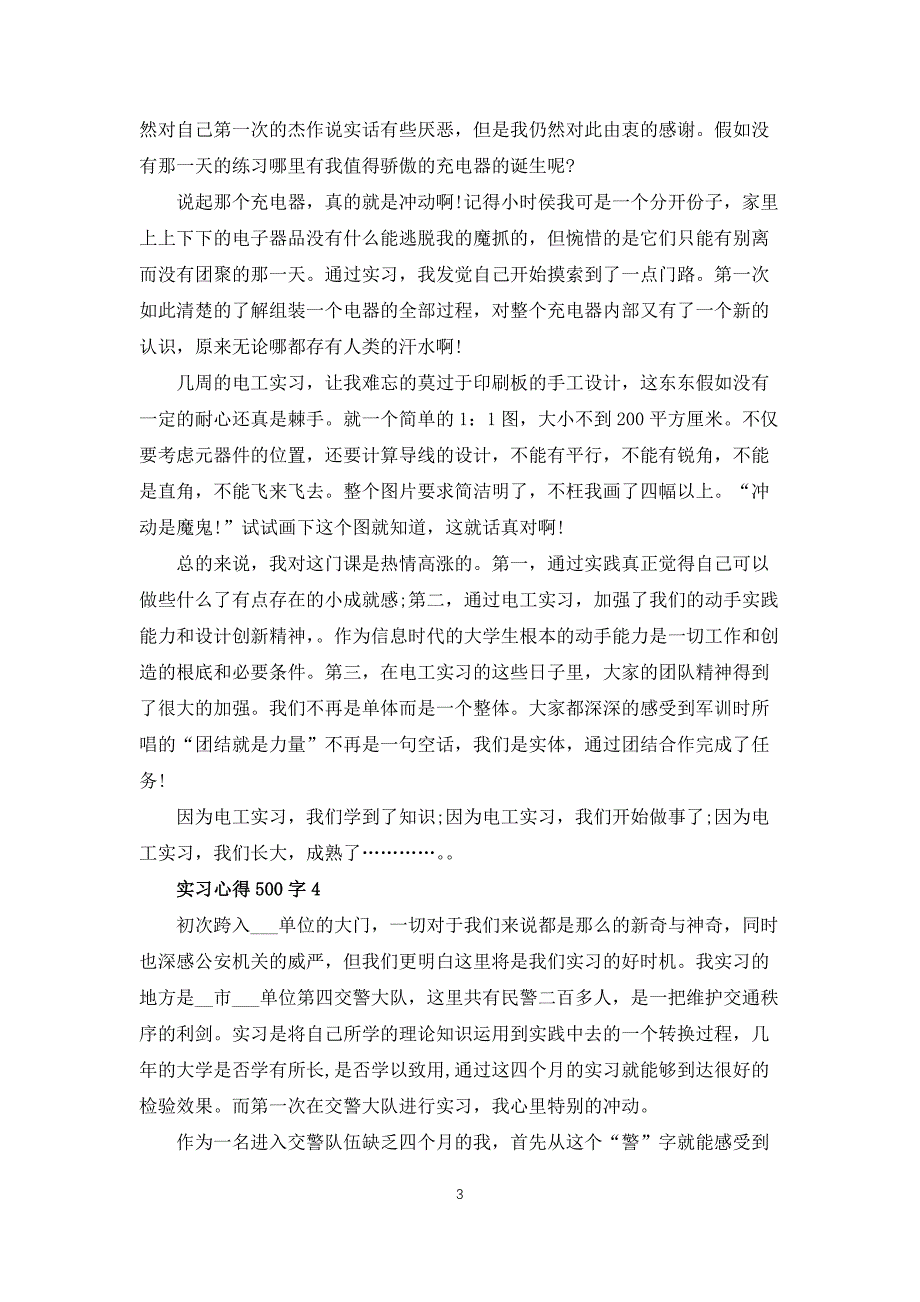 然对自己第一次的杰作说实话有些厌恶，但是我仍然对此由衷的感谢。假如没有那一天的练习哪里有我值得骄傲的充电器的诞生呢?

说起那个充电器，真的就是冲动啊!记得小时侯我可是一个分开份子，家里上上下下的电子器品没有什么能逃脱我的魔抓的，但惋惜的是它们只能有别离而没有团聚的那一天。通过实习，我发觉自己开始摸索到了一点门路。第一次如此清楚的了解组装一个电器的全部过程，对整个充电器内部又有了一个新的认识，原来无论哪都存有人类的汗水啊!

几周的电工实习，让我难忘的莫过于印刷板的手工设计，这东东假如没有一定的耐心还真是棘手。就一个简单的1：1图，大小不到200平方厘米。不仅要考虑元器件的位置，还要计算导线的设计，不能有平行，不能有锐角，不能是直角，不能飞来飞去。整个图片要求简洁明了，不枉我画了四幅以上。“冲动是魔鬼!”试试画下这个图就知道，这就话真对啊!

总的来说，我对这门课是热情高涨的。第一，通过实践真正觉得自己可以做些什么了有点存在的小成就感;第二，通过电工实习，加强了我们的动手实践能力和设计创新精神，。作为信息时代的大学生根本的动手能力是一切工作和创造的根底和必要条件。第三，在电工实习的这些日子里，大家的团队精神得到了很大的加强。我们不再是单体而是一个整体。大家都深深的感受到军训时所唱的“团结就是力量”不再是一句空话，我们是实体，通过团结合作完成了任务!

因为电工实习，我们学到了知识;因为电工实习，我们开始做事了;因为电工实习，我们长大，成熟了…………。。

实习心得500字4

初次跨入___单位的大门，一切对于我们来说都是那么的新奇与神奇，同时也深感公安机关的威严，但我们更明白这里将是我们实习的好时机。我实习的地方是__市___单位第四交警大队，这里共有民警二百多人，是一把维护交通秩序的利剑。实习是将自己所学的理论知识运用到实践中去的一个转换过程，几年的大学是否学有所长,是否学以致用,通过这四个月的实习就能够到达很好的检验效果。而第一次在交警大队进行实习，我心里特别的冲动。

作为一名进入交警队伍缺乏四个月的我，首先从这个“警”字就能感受到

3